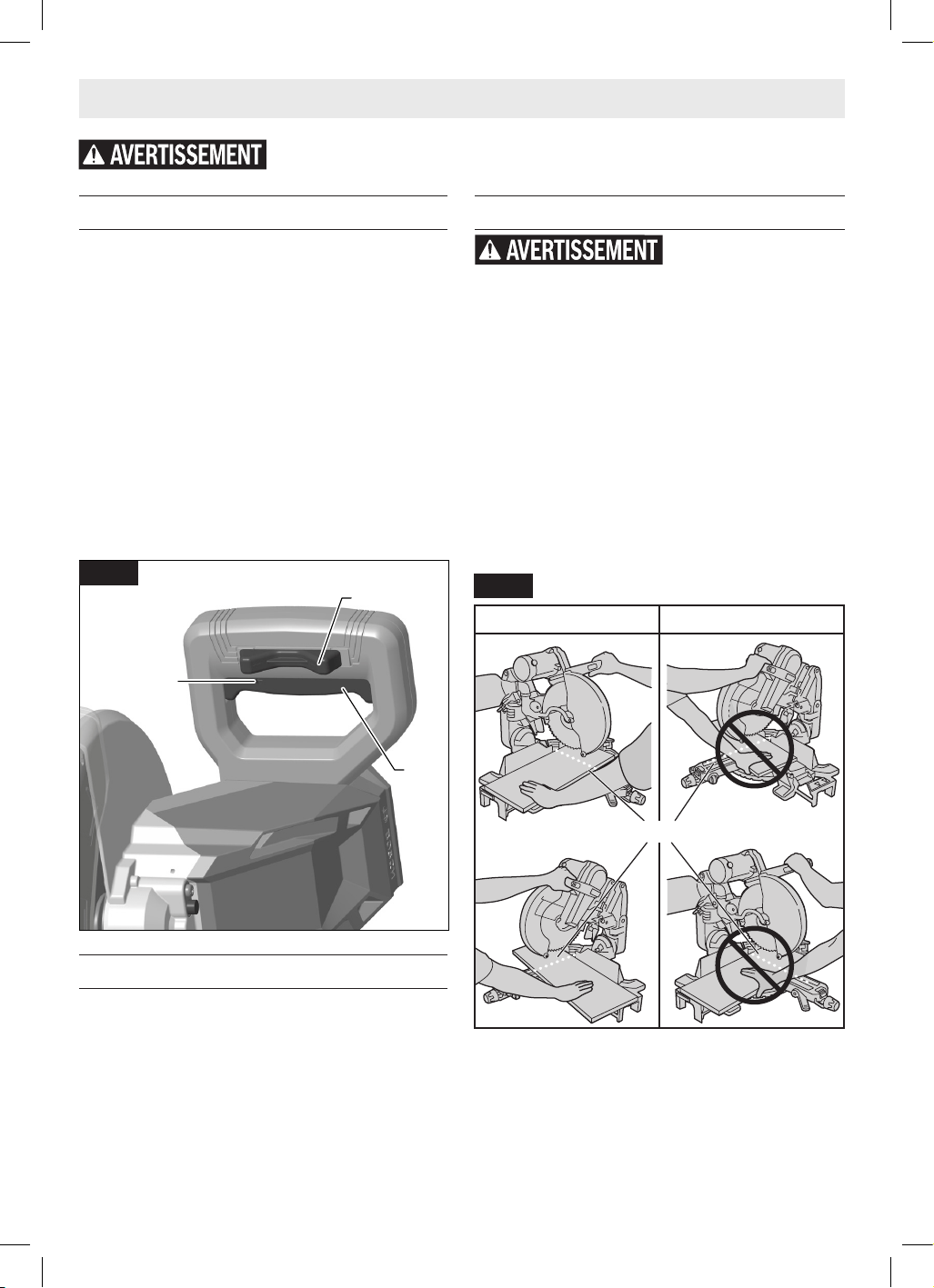 AVERTISSEMENT

AVERTISSEMENT